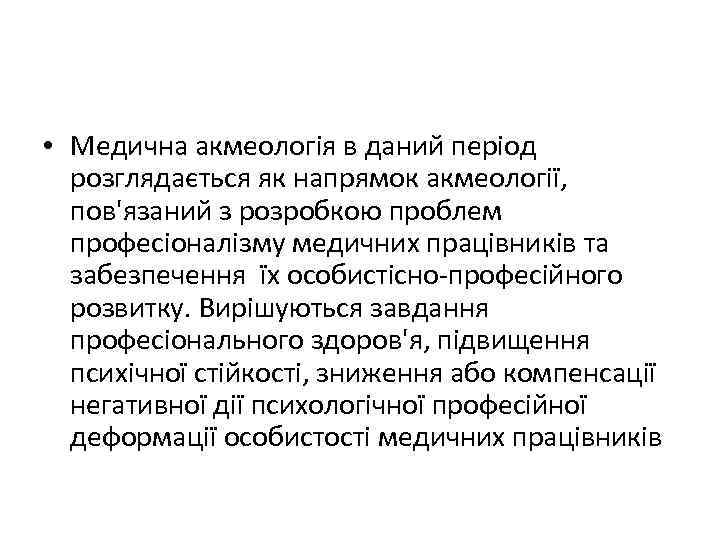 • Медична акмеологія в даний період розглядається як напрямок акмеології, пов'язаний з розробкою проблем професіоналізму медичних працівників та забезпечення їх особистісно-професійного розвитку. Вирішуються завдання професіонального здоров'я, підвищення психічної стійкості, зниження або компенсації негативної дії психологічної професійної деформації особистості медичних працівників